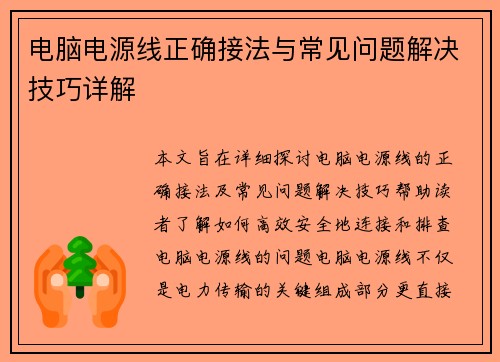 电脑电源线正确接法与常见问题解决技巧详解

本文旨在详细探讨电脑电源线的正确接法及常见问题解决技巧帮助读者了解如何高效安全地连接和排查电脑电源线的问题电脑电源线不仅是电力传输的关键组成部分更直接